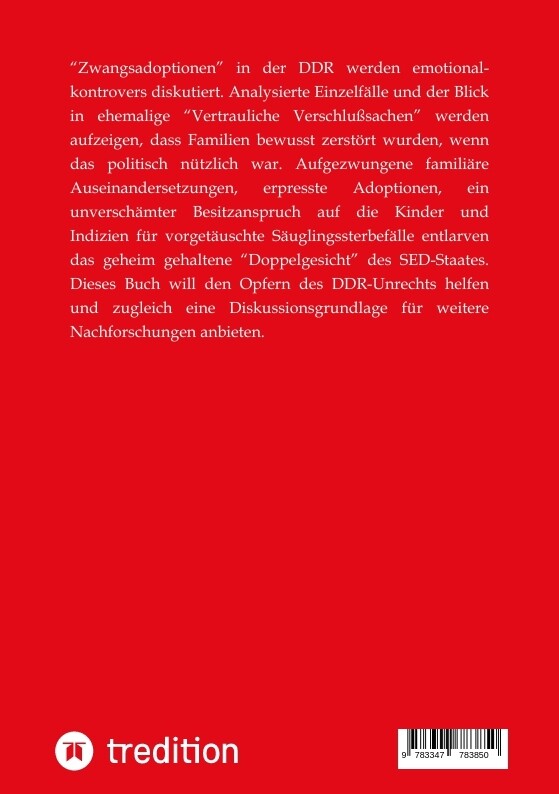 "Zwangsadoptionen" in der DDR werden emotional-kontrovers diskutiert. Analysierte Einzelfälle und der Blick in ehemalige "Vertrauliche Verschlußsachen" werden aufzeigen, dass Familien bewusst zerstört wurden, wenn das politisch nützlich war. Aufgezwungene familiäre Auseinandersetzungen, erpresste Adoptionen, ein unverschämter Besitzanspruch auf die Kinder und Indizien für vorgetäuschte Säuglingssterbefälle entlarven das geheim gehaltene "Doppelgesicht" des SED-Staates. Dieses Buch will den Opfern des DDR-Unrechts helfen und zugleich eine Diskussionsgrundlage für weitere Nachforschungen anbieten.

tredition

9 783347 783850